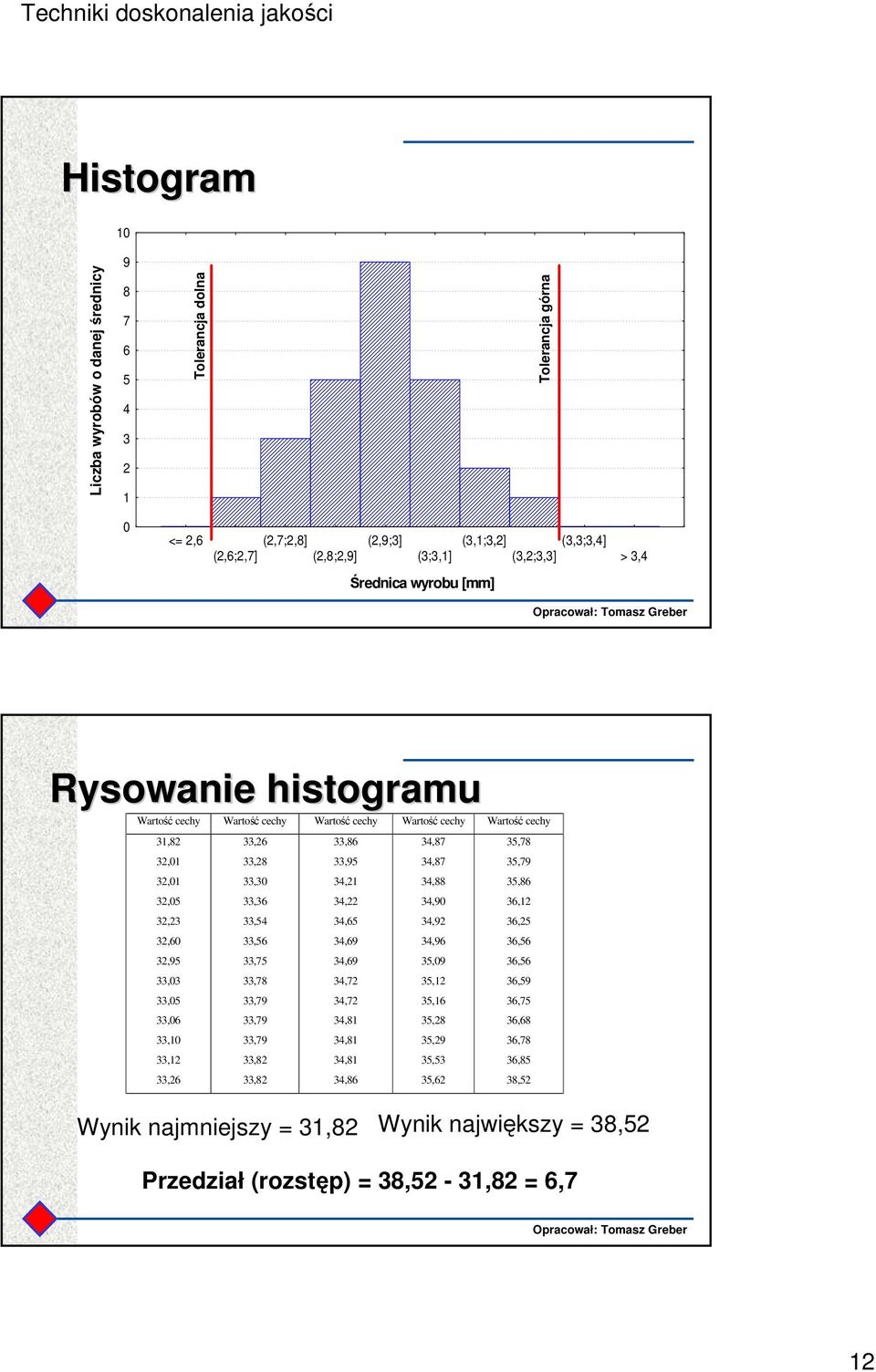 Techniki doskonalenia jakości

Histogram

Liczba wyrobów o danej średnicy

10
9
8
7
6
5
4
3
2
1
0

Tolerancja dolna

Tolerancja górna

<= 2,6
(2,6;2,7]
(2,7;2,8]
(2,8;2,9]
(2,9;3]
(3;3,1]
(3,1;3,2]
(3,2;3,3]
(3,3;3,4]
> 3,4

Średnica wyrobu [mm]

Opracował: Tomasz Greber

Rysowanie histogramu

| Wartość cechy | Wartość cechy | Wartość cechy | Wartość cechy | Wartość cechy |
|---|---|---|---|---|
| 31,82 | 33,26 | 33,86 | 34,87 | 35,78 |
| 32,01 | 33,28 | 33,95 | 34,87 | 35,79 |
| 32,01 | 33,30 | 34,21 | 34,88 | 35,86 |
| 32,05 | 33,36 | 34,22 | 34,90 | 36,12 |
| 32,23 | 33,54 | 34,65 | 34,92 | 36,25 |
| 32,60 | 33,56 | 34,69 | 34,96 | 36,56 |
| 32,95 | 33,75 | 34,69 | 35,09 | 36,56 |
| 33,03 | 33,78 | 34,72 | 35,12 | 36,59 |
| 33,05 | 33,79 | 34,72 | 35,16 | 36,75 |
| 33,06 | 33,79 | 34,81 | 35,28 | 36,68 |
| 33,10 | 33,79 | 34,81 | 35,29 | 36,78 |
| 33,12 | 33,82 | 34,81 | 35,53 | 36,85 |
| 33,26 | 33,82 | 34,86 | 35,62 | 38,52 |

Wynik najmniejszy = 31,82 Wynik największy = 38,52

Przedział (rozstęp) = 38,52 - 31,82 = 6,7

Opracował: Tomasz Greber

12